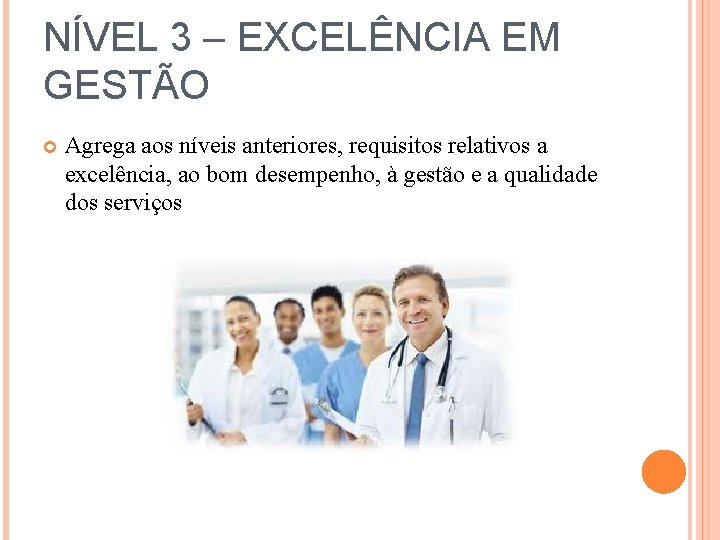 NÍVEL 3 – EXCELÊNCIA EM GESTÃO

Agrega aos níveis anteriores, requisitos relativos a excelência, ao bom desempenho, à gestão e a qualidade dos serviços